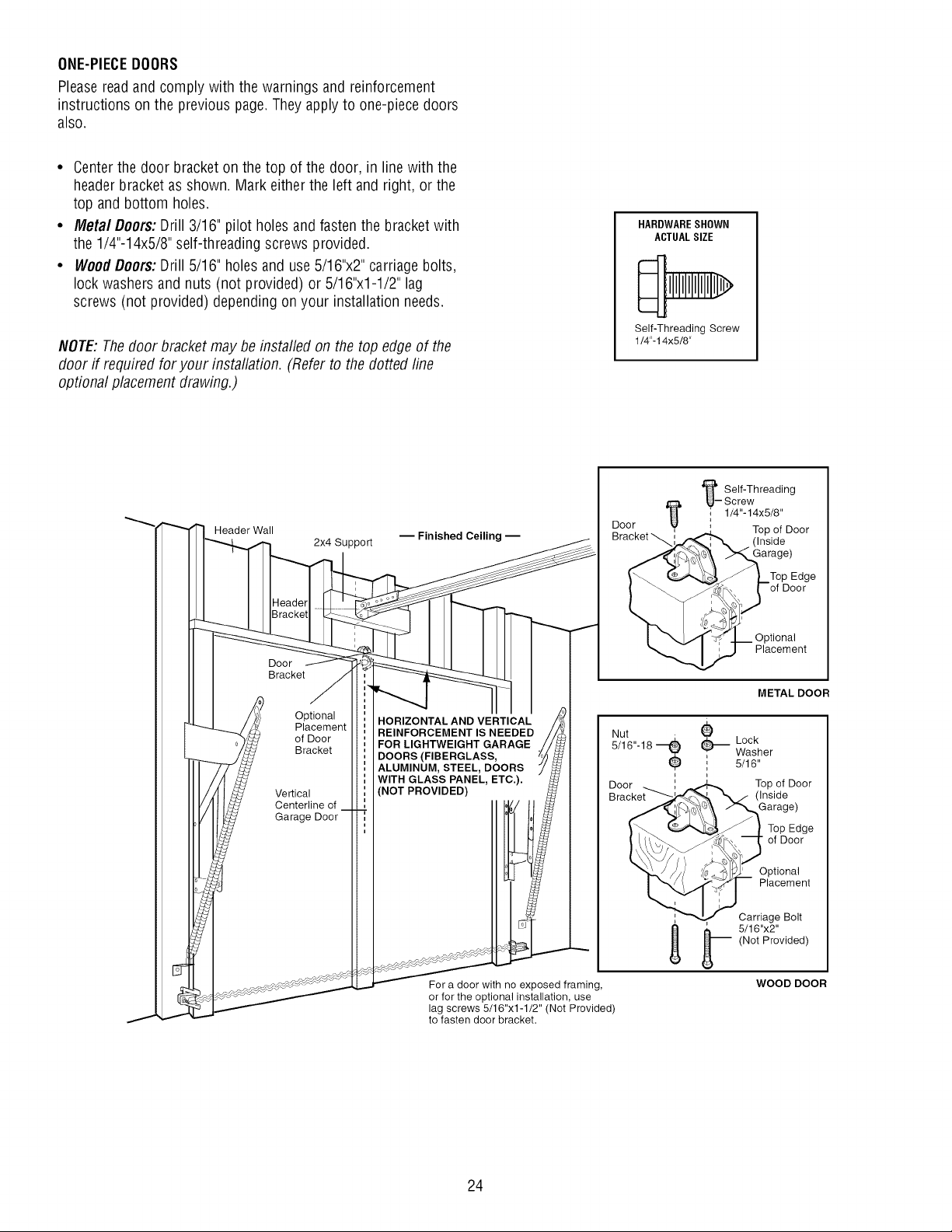 ONE-PIECE DOORS

Please read and comply with the warnings and reinforcement instructions on the previous page. They apply to one-piece doors also.

• Center the door bracket on the top of the door, in line with the header bracket as shown. Mark either the left and right, or the top and bottom holes.
• Metal Doors: Drill 3/16" pilot holes and fasten the bracket with the 1/4"-14x5/8" self-threading screws provided.
• Wood Doors: Drill 5/16" holes and use 5/16"x2" carriage bolts, lock washers and nuts (not provided) or 5/16"x1-1/2" lag screws (not provided) depending on your installation needs.

NOTE: The door bracket may be installed on the top edge of the door if required for your installation. (Refer to the dotted line optional placement drawing.)

HARDWARE SHOWN
ACTUAL SIZE

Self-Threading Screw
1/4"-14x5/8"

Header Wall
2x4 Support
— Finished Ceiling —
Header
Bracket
Door
Bracket
Optional
Placement
of Door
Bracket
Vertical
Centerline of
Garage Door
HORIZONTAL AND VERTICAL REINFORCEMENT IS NEEDED FOR LIGHTWEIGHT GARAGE DOORS (FIBERGLASS, ALUMINUM, STEEL, DOORS WITH GLASS PANEL, ETC.). (NOT PROVIDED)

For a door with no exposed framing, or for the optional installation, use lag screws 5/16"x1-1/2" (Not Provided) to fasten door bracket.

Self-Threading
Screw
1/4"-14x5/8"
Door
Bracket
Top of Door
(Inside
Garage)
Top Edge
of Door
Optional
Placement
METAL DOOR

Nut
5/16"-18
Lock
Washer
5/16"
Door
Bracket
Top of Door
(Inside
Garage)
Top Edge
of Door
Optional
Placement
Carriage Bolt
5/16"x2"
(Not Provided)
WOOD DOOR

24